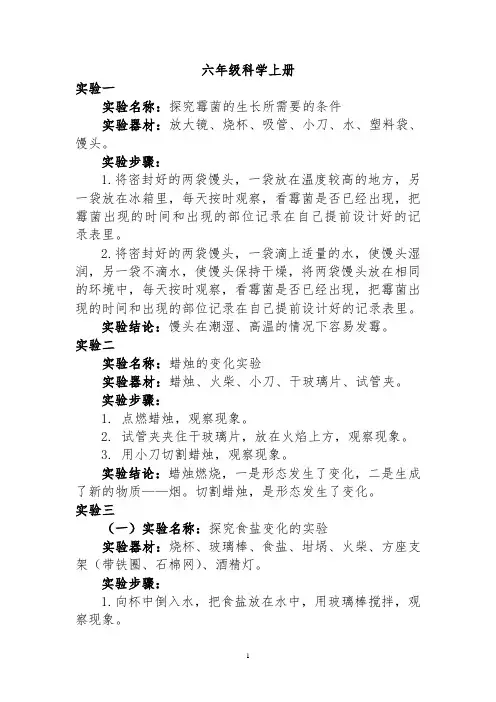 六年级科学上册

实验一

实验名称：探究霉菌的生长所需要的条件

实验器材：放大镜、烧杯、吸管、小刀、水、塑料袋、馒头。

实验步骤：

1.将密封好的两袋馒头，一袋放在温度较高的地方，另一袋放在冰箱里，每天按时观察，看霉菌是否已经出现，把霉菌出现的时间和出现的部位记录在自己提前设计好的记录表里。

2.将密封好的两袋馒头，一袋滴上适量的水，使馒头湿润，另一袋不滴水，使馒头保持干燥，将两袋馒头放在相同的环境中，每天按时观察，看霉菌是否已经出现，把霉菌出现的时间和出现的部位记录在自己提前设计好的记录表里。

实验结论：馒头在潮湿、高温的情况下容易发霉。

实验二

实验名称：蜡烛的变化实验

实验器材：蜡烛、火柴、小刀、干玻璃片、试管夹。

实验步骤：

1. 点燃蜡烛，观察现象。

2. 试管夹夹住干玻璃片，放在火焰上方，观察现象。

3. 用小刀切割蜡烛，观察现象。

实验结论：蜡烛燃烧，一是形态发生了变化，二是生成了新的物质——烟。切割蜡烛，是形态发生了变化。

实验三

（一）实验名称：探究食盐变化的实验

实验器材：烧杯、玻璃棒、食盐、坩埚、火柴、方座支架（带铁圈、石棉网）、酒精灯。

实验步骤：

1.向杯中倒入水，把食盐放在水中，用玻璃棒搅拌，观察现象。

1